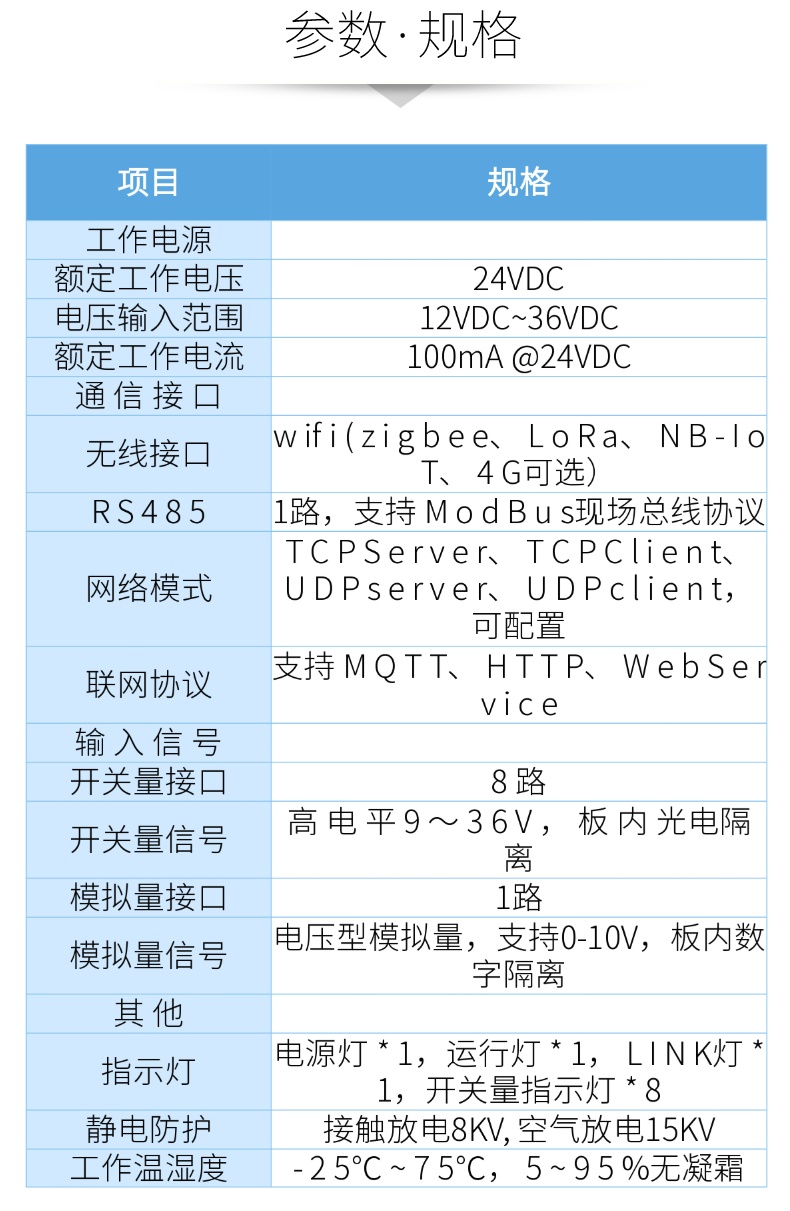 参数·规格

| 项目 | 规格 |
|---|---|
| 工作电源 | |
| 额定工作电压 | 24VDC |
| 电压输入范围 | 12VDC~36VDC |
| 额定工作电流 | 100mA @24VDC |
| 通信接口 | |
| 无线接口 | wifi(zigbee、LoRa、NB-IoT、4G可选) |
| RS485 | 1路，支持ModBus现场总线协议 |
| 网络模式 | TCPServer、TCPClient、UDPserver、UDPclient，可配置 |
| 联网协议 | 支持MQTT、HTTP、WebService |
| 输入信号 | |
| 开关量接口 | 8路 |
| 开关量信号 | 高电平9～36V，板内光电隔离 |
| 模拟量接口 | 1路 |
| 模拟量信号 | 电压型模拟量，支持0-10V，板内数字隔离 |
| 其他 | |
| 指示灯 | 电源灯*1，运行灯*1，LINK灯*1，开关量指示灯*8 |
| 静电防护 | 接触放电8KV,空气放电15KV |
| 工作温湿度 | -25°C~75°C，5~95%无凝霜 |